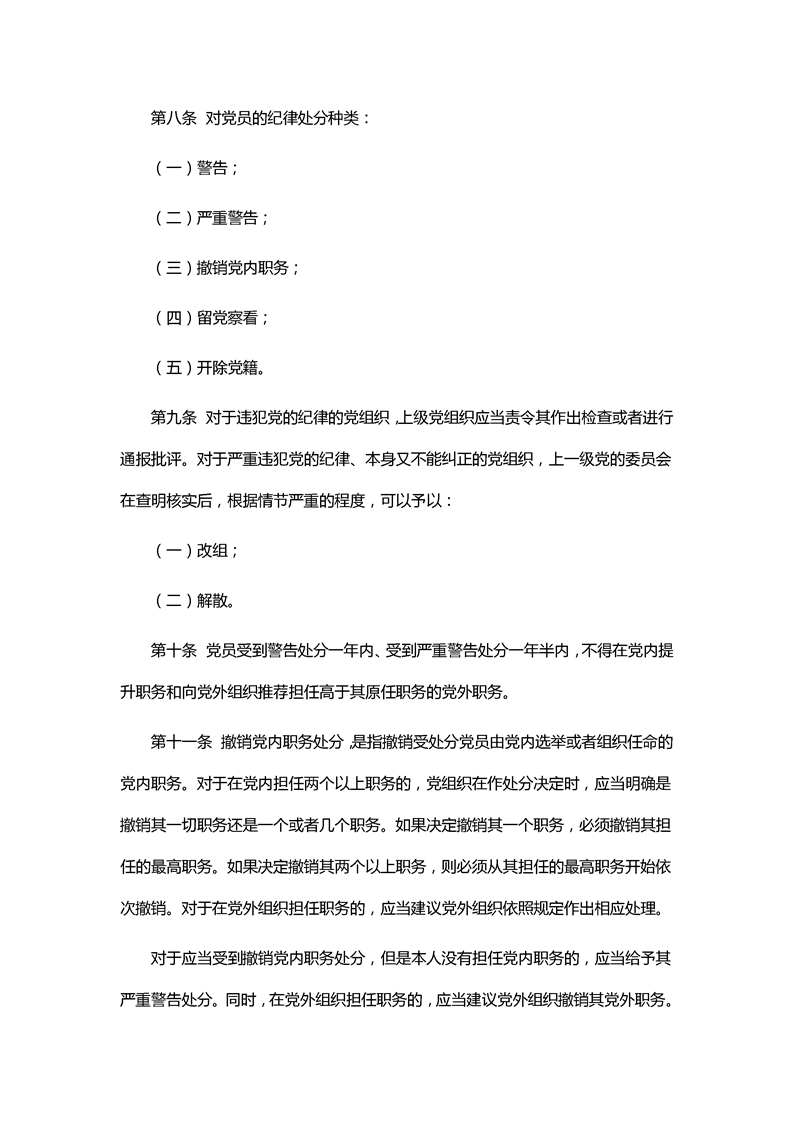 第八条 对党员的纪律处分种类：

（一）警告；

（二）严重警告；

（三）撤销党内职务；

（四）留党察看；

（五）开除党籍。

第九条 对于违犯党的纪律的党组织，上级党组织应当责令其作出检查或者进行通报批评。对于严重违犯党的纪律、本身又不能纠正的党组织，上一级党的委员会在查明核实后，根据情节严重的程度，可以予以：

（一）改组；

（二）解散。

第十条 党员受到警告处分一年内、受到严重警告处分一年半内，不得在党内提升职务和向党外组织推荐担任高于其原任职务的党外职务。

第十一条 撤销党内职务处分，是指撤销受处分党员由党内选举或者组织任命的党内职务。对于在党内担任两个以上职务的，党组织在作处分决定时，应当明确是撤销其一切职务还是一个或者几个职务。如果决定撤销其一个职务，必须撤销其担任的最高职务。如果决定撤销其两个以上职务，则必须从其担任的最高职务开始依次撤销。对于在党外组织担任职务的，应当建议党外组织依照规定作出相应处理。

对于应当受到撤销党内职务处分，但是本人没有担任党内职务的，应当给予其严重警告处分。同时，在党外组织担任职务的，应当建议党外组织撤销其党外职务。